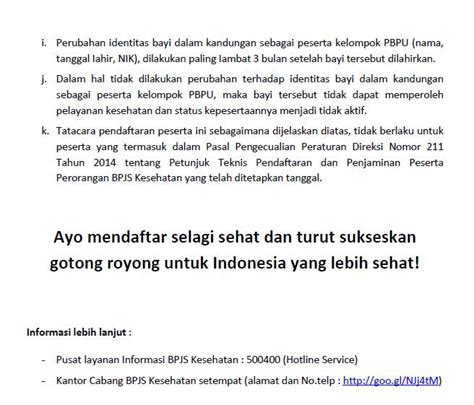 i. Perubahan identitas bayi dalam kandungan sebagai peserta kelompok PBPU (nama, tanggal lahir, NIK), dilakukan paling lambat 3 bulan setelah bayi tersebut dilahirkan.

j. Dalam hal tidak dilakukan perubahan terhadap identitas bayi dalam kandungan sebagai peserta kelompok PBPU, maka bayi tersebut tidak dapat memperoleh pelayanan kesehatan dan status kepesertaannya menjadi tidak aktif.

k. Tatacara pendaftaran peserta ini sebagaimana dijelaskan diatas, tidak berlaku untuk peserta yang termasuk dalam Pasal Pengecualian Peraturan Direksi Nomor 211 Tahun 2014 tentang Petunjuk Teknis Pendaftaran dan Penjaminan Peserta Perorangan BPJS Kesehatan yang telah ditetapkan tanggal.

Ayo mendaftar selagi sehat dan turut sukseskan gotong royong untuk Indonesia yang lebih sehat!

Informasi lebih lanjut :

- Pusat layanan Informasi BPJS Kesehatan : 500400 (Hotline Service)
- Kantor Cabang BPJS Kesehatan setempat (alamat dan No.telp : http://goo.gl/NJj4tM)